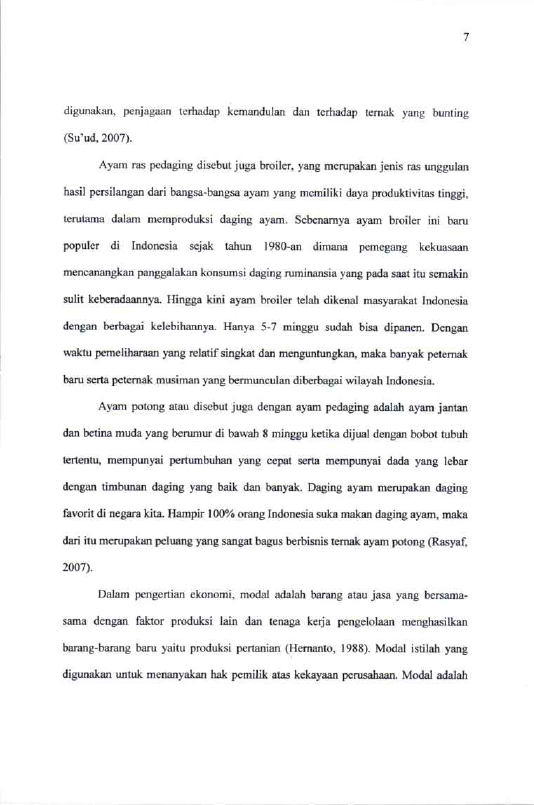 7

digunakan, penjagaan terhadap kemandulan dan terhadap ternak yang bunting (Su'ud, 2007).

Ayam ras pedaging disebut juga broiler, yang merupakan jenis ras unggulan hasil persilangan dari bangsa-bangsa ayam yang memiliki daya produktivitas tinggi, terutama dalam memproduksi daging ayam. Sebenarnya ayam broiler ini baru populer di Indonesia sejak tahun 1980-an dimana pemegang kekuasaan mencanangkan panggalakan konsumsi daging ruminansia yang pada saat itu semakin sulit keberadaannya. Hingga kini ayam broiler telah dikenal masyarakat Indonesia dengan berbagai kelebihannya. Hanya 5-7 minggu sudah bisa dipanen. Dengan waktu pemeliharaan yang relatif singkat dan menguntungkan, maka banyak peternak baru serta peternak musiman yang bermunculan diberbagai wilayah Indonesia.

Ayam potong atau disebut juga dengan ayam pedaging adalah ayam jantan dan betina muda yang berumur di bawah 8 minggu ketika dijual dengan bobot tubuh tertentu, mempunyai pertumbuhan yang cepat serta mempunyai dada yang lebar dengan timbunan daging yang baik dan banyak. Daging ayam merupakan daging favorit di negara kita. Hampir 100% orang Indonesia suka makan daging ayam, maka dari itu merupakan peluang yang sangat bagus berbisnis ternak ayam potong (Rasyaf, 2007).

Dalam pengertian ekonomi, modal adalah barang atau jasa yang bersama-sama dengan faktor produksi lain dan tenaga kerja pengelolaan menghasilkan barang-barang baru yaitu produksi pertanian (Hernanto, 1988). Modal istilah yang digunakan untuk menanyakan hak pemilik atas kekayaan perusahaan. Modal adalah